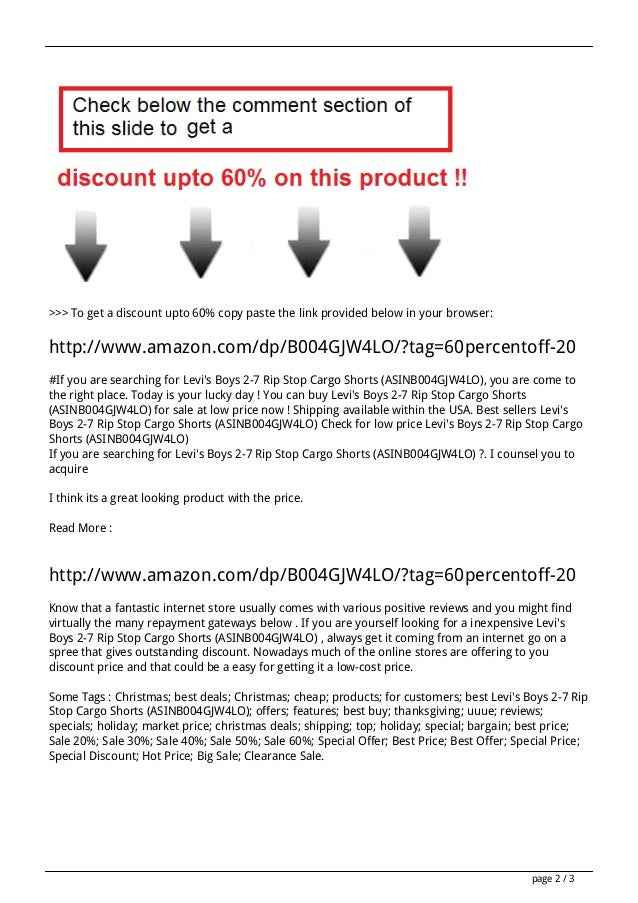 Check below the comment section of this slide to get a

discount upto 60% on this product !!

>>> To get a discount upto 60% copy paste the link provided below in your browser:

http://www.amazon.com/dp/B004GJW4LO/?tag=60percentoff-20

#If you are searching for Levi's Boys 2-7 Rip Stop Cargo Shorts (ASINB004GJW4LO), you are come to the right place. Today is your lucky day ! You can buy Levi's Boys 2-7 Rip Stop Cargo Shorts (ASINB004GJW4LO) for sale at low price now ! Shipping available within the USA. Best sellers Levi's Boys 2-7 Rip Stop Cargo Shorts (ASINB004GJW4LO) Check for low price Levi's Boys 2-7 Rip Stop Cargo Shorts (ASINB004GJW4LO)
If you are searching for Levi's Boys 2-7 Rip Stop Cargo Shorts (ASINB004GJW4LO) ?. I counsel you to acquire

I think its a great looking product with the price.

Read More :

http://www.amazon.com/dp/B004GJW4LO/?tag=60percentoff-20

Know that a fantastic internet store usually comes with various positive reviews and you might find virtually the many repayment gateways below . If you are yourself looking for a inexpensive Levi's Boys 2-7 Rip Stop Cargo Shorts (ASINB004GJW4LO) , always get it coming from an internet go on a spree that gives outstanding discount. Nowadays much of the online stores are offering to you discount price and that could be a easy for getting it a low-cost price.

Some Tags : Christmas; best deals; Christmas; cheap; products; for customers; best Levi's Boys 2-7 Rip Stop Cargo Shorts (ASINB004GJW4LO); offers; features; best buy; thanksgiving; uuue; reviews; specials; holiday; market price; christmas deals; shipping; top; holiday; special; bargain; best price; Sale 20%; Sale 30%; Sale 40%; Sale 50%; Sale 60%; Special Offer; Best Price; Best Offer; Special Price; Special Discount; Hot Price; Big Sale; Clearance Sale.

page 2 / 3